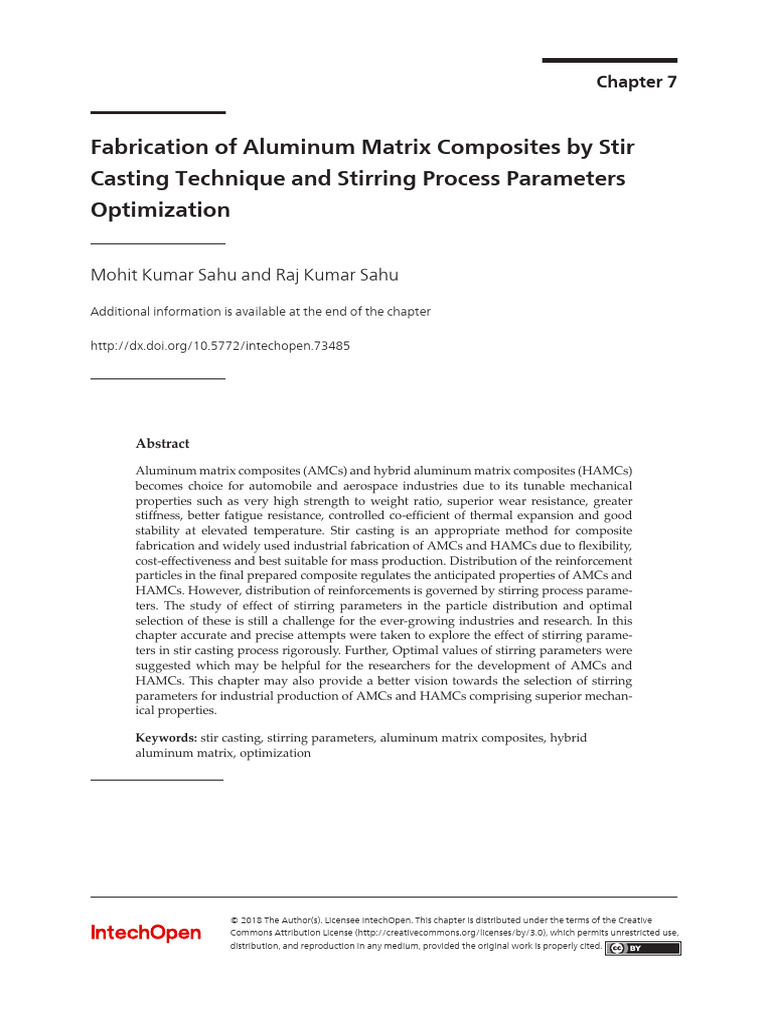 Chapter 7

Fabrication of Aluminum Matrix Composites by Stir Casting Technique and Stirring Process Parameters Optimization

Mohit Kumar Sahu and Raj Kumar Sahu

Additional information is available at the end of the chapter

http://dx.doi.org/10.5772/intechopen.73485

Abstract

Aluminum matrix composites (AMCs) and hybrid aluminum matrix composites (HAMCs) becomes choice for automobile and aerospace industries due to its tunable mechanical properties such as very high strength to weight ratio, superior wear resistance, greater stiffness, better fatigue resistance, controlled co-efficient of thermal expansion and good stability at elevated temperature. Stir casting is an appropriate method for composite fabrication and widely used industrial fabrication of AMCs and HAMCs due to flexibility, cost-effectiveness and best suitable for mass production. Distribution of the reinforcement particles in the final prepared composite regulates the anticipated properties of AMCs and HAMCs. However, distribution of reinforcements is governed by stirring process parameters. The study of effect of stirring parameters in the particle distribution and optimal selection of these is still a challenge for the ever-growing industries and research. In this chapter accurate and precise attempts were taken to explore the effect of stirring parameters in stir casting process rigorously. Further, Optimal values of stirring parameters were suggested which may be helpful for the researchers for the development of AMCs and HAMCs. This chapter may also provide a better vision towards the selection of stirring parameters for industrial production of AMCs and HAMCs comprising superior mechanical properties.

Keywords: stir casting, stirring parameters, aluminum matrix composites, hybrid aluminum matrix, optimization

IntechOpen

© 2018 The Author(s). Licensee IntechOpen. This chapter is distributed under the terms of the Creative Commons Attribution License (http://creativecommons.org/licenses/by/3.0), which permits unrestricted use, distribution, and reproduction in any medium, provided the original work is properly cited. cc BY